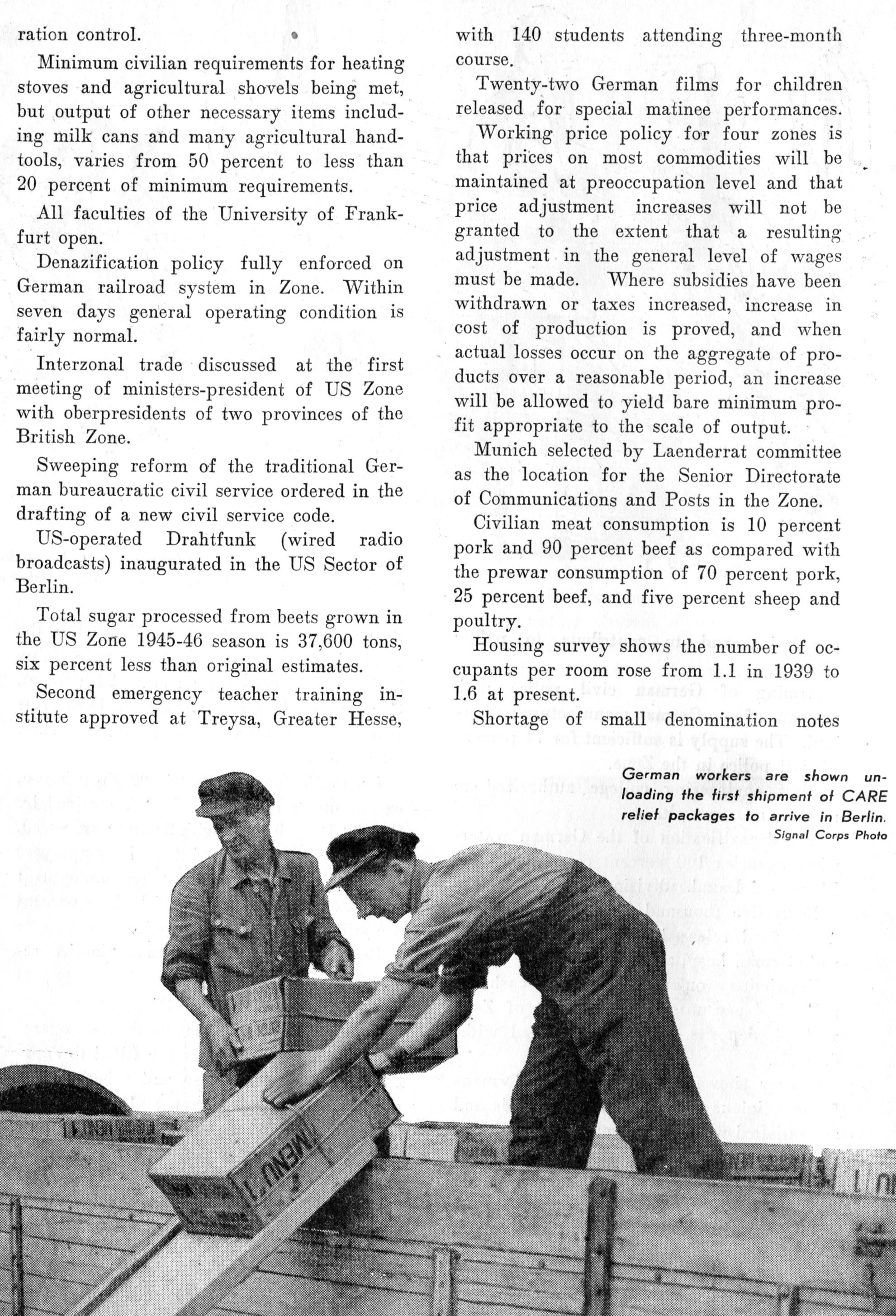 ration control.

Minimum civilian requirements for heating stoves and agricultural shovels being met, but output of other necessary items including milk cans and many agricultural handtools, varies from 50 percent to less than 20 percent of minimum requirements.

All faculties of the University of Frankfurt open.

Denazification policy fully enforced on German railroad system in Zone. Within seven days general operating condition is fairly normal.

Interzonal trade discussed at the first meeting of ministers-president of US Zone with oberpresidents of two provinces of the British Zone.

Sweeping reform of the traditional German bureaucratic civil service ordered in the drafting of a new civil service code.

US-operated Drahtfunk (wired radio broadcasts) inaugurated in the US Sector of Berlin.

Total sugar processed from beets grown in the US Zone 1945-46 season is 37,600 tons, six percent less than original estimates.

Second emergency teacher training institute approved at Treysa, Greater Hesse, with 140 students attending three-month course.

Twenty-two German films for children released for special matinee performances.

Working price policy for four zones is that prices on most commodities will be maintained at preoccupation level and that price adjustment increases will not be granted to the extent that a resulting adjustment in the general level of wages must be made. Where subsidies have been withdrawn or taxes increased, increase in cost of production is proved, and when actual losses occur on the aggregate of products over a reasonable period, an increase will be allowed to yield bare minimum profit appropriate to the scale of output.

Munich selected by Laenderrat committee as the location for the Senior Directorate of Communications and Posts in the Zone.

Civilian meat consumption is 10 percent pork and 90 percent beef as compared with the prewar consumption of 70 percent pork, 25 percent beef, and five percent sheep and poultry.

Housing survey shows the number of occupants per room rose from 1.1 in 1939 to 1.6 at present.

Shortage of small denomination notes

German workers are shown unloading the first shipment of CARE relief packages to arrive in Berlin.
Signal Corps Photo

MENU 1